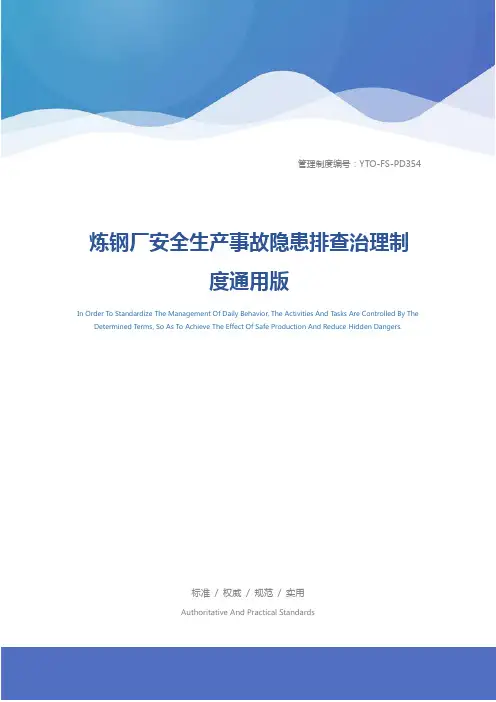 管理制度编号：YTO-FS-PD354

炼钢厂安全生产事故隐患排查治理制度通用版

In Order To Standardize The Management Of Daily Behavior, The Activities And Tasks Are Controlled By The Determined Terms, So As To Achieve The Effect Of Safe Production And Reduce Hidden Dangers.

标准 / 权威 / 规范 / 实用

Authoritative And Practical Standards